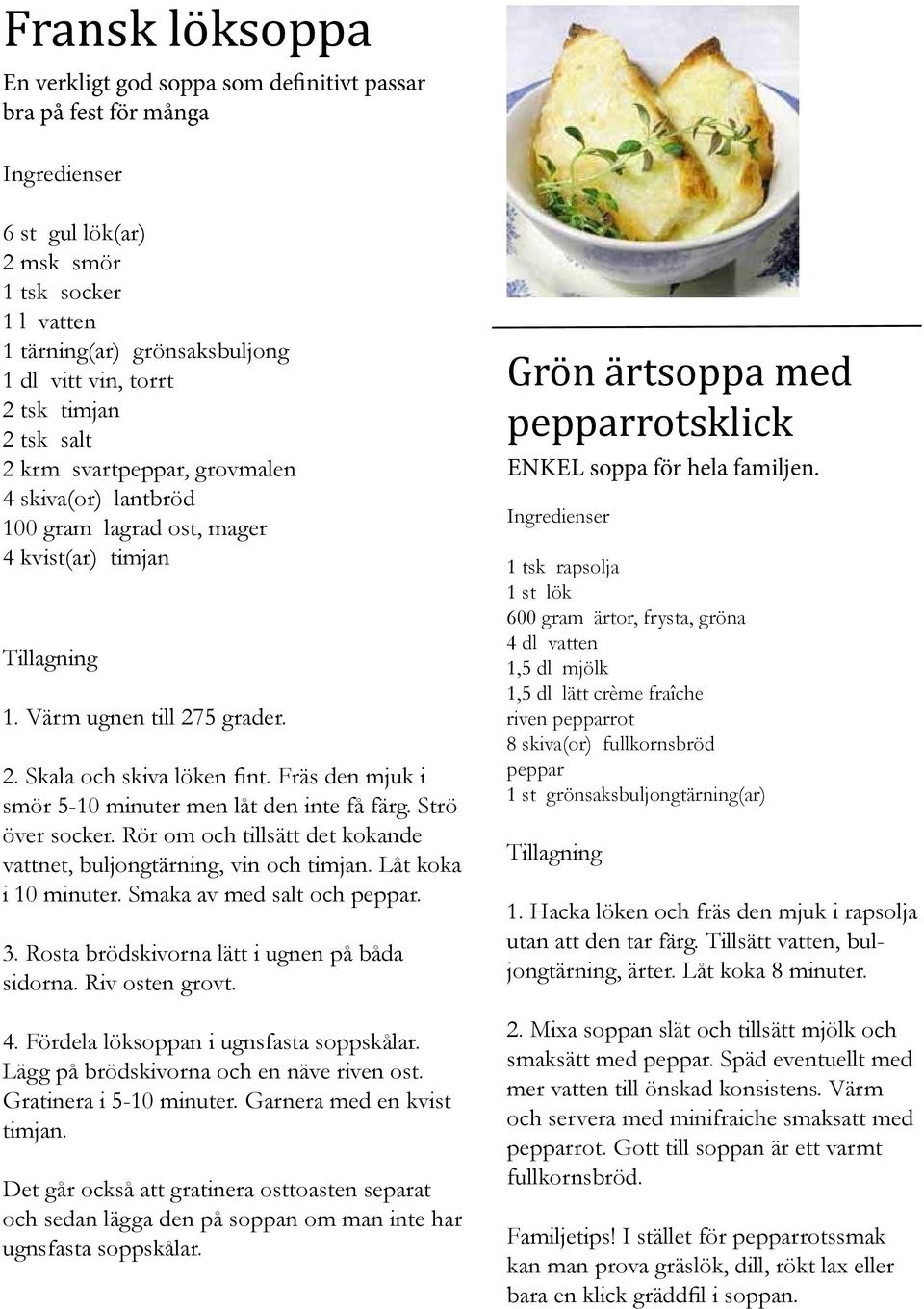 Fransk löksoppa

En verkligt god soppa som definitivt passar bra på fest för många

Ingredienser

6 st gul lök(ar)
2 msk smör
1 tsk socker
1 l vatten
1 tärning(ar) grönsaksbuljong
1 dl vitt vin, torrt
2 tsk timjan
2 tsk salt
2 krm svartpeppar, grovmalen
4 skiva(or) lantbröd
100 gram lagrad ost, mager
4 kvist(ar) timjan

Tillagning

1. Värm ugnen till 275 grader.

2. Skala och skiva löken fint. Fräs den mjuk i smör 5-10 minuter men låt den inte få färg. Strö över socker. Rör om och tillsätt det kokande vattnet, buljongtärning, vin och timjan. Låt koka i 10 minuter. Smaka av med salt och peppar.

3. Rosta brödskivorna lätt i ugnen på båda sidorna. Riv osten grovt.

4. Fördela löksoppan i ugnsfasta soppskålar. Lägg på brödskivorna och en näve riven ost. Gratinera i 5-10 minuter. Garnera med en kvist timjan.

Det går också att gratinera osttoasten separat och sedan lägga den på soppan om man inte har ugnsfasta soppskålar.

Grön ärtsoppa med pepparrotsklick

ENKEL soppa för hela familjen.

Ingredienser

1 tsk rapsolja
1 st lök
600 gram ärtor, frysta, gröna
4 dl vatten
1,5 dl mjölk
1,5 dl lätt crème fraîche
riven pepparrot
8 skiva(or) fullkornsbröd
peppar
1 st grönsaksbuljongtärning(ar)

Tillagning

1. Hacka löken och fräs den mjuk i rapsolja utan att den tar färg. Tillsätt vatten, buljongtärning, ärter. Låt koka 8 minuter.

2. Mixa soppan slät och tillsätt mjölk och smaksätt med peppar. Späd eventuellt med mer vatten till önskad konsistens. Värm och servera med minifraiche smaksatt med pepparrot. Gott till soppan är ett varmt fullkornsbröd.

Familjetips! I stället för pepparrotssmak kan man prova gräslök, dill, rökt lax eller bara en klick gräddfil i soppan.